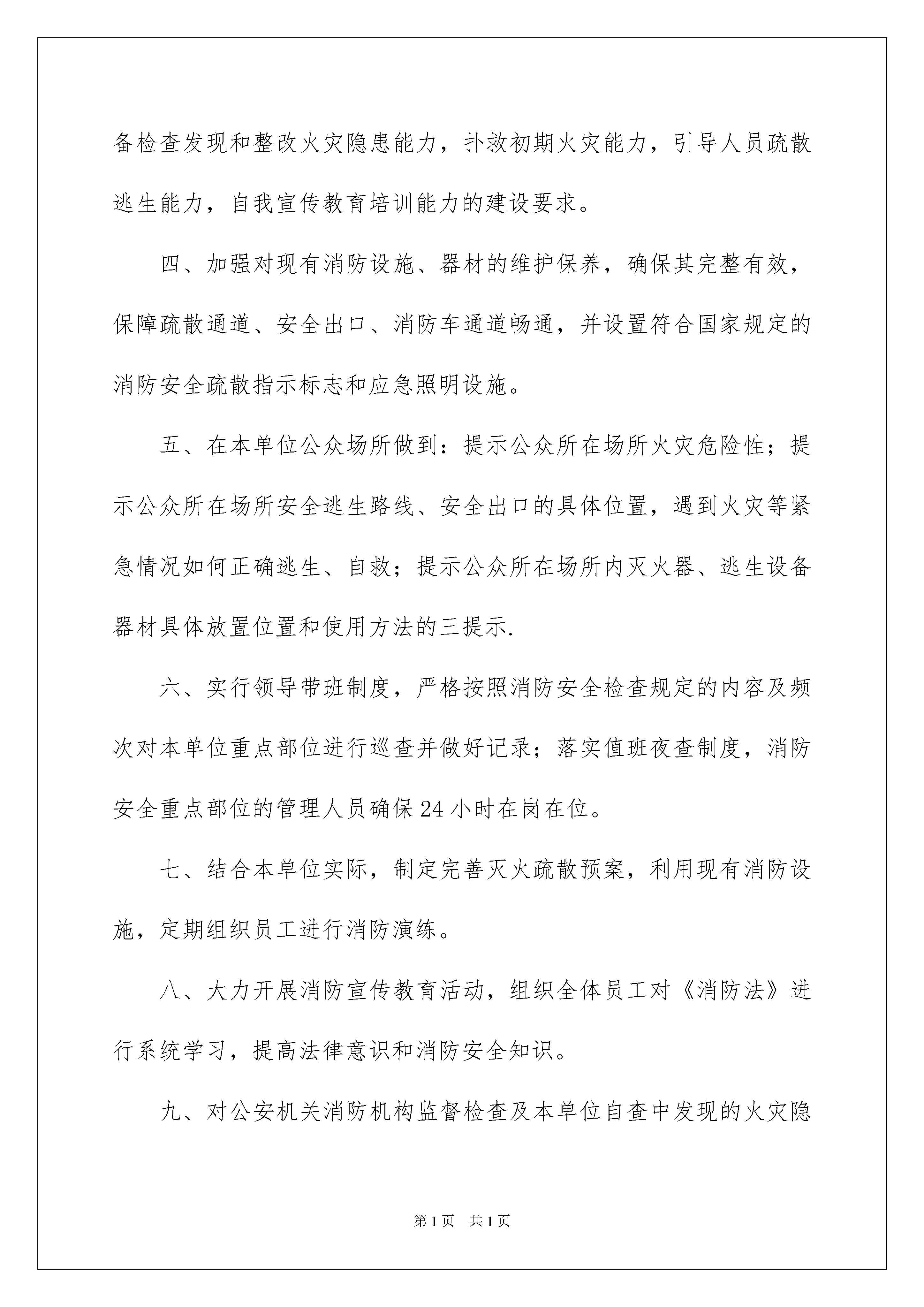 备检查发现和整改火灾隐患能力，扑救初期火灾能力，引导人员疏散逃生能力，自我宣传教育培训能力的建设要求。

四、加强对现有消防设施、器材的维护保养，确保其完整有效，保障疏散通道、安全出口、消防车通道畅通，并设置符合国家规定的消防安全疏散指示标志和应急照明设施。

五、在本单位公众场所做到：提示公众所在场所火灾危险性；提示公众所在场所安全逃生路线、安全出口的具体位置，遇到火灾等紧急情况如何正确逃生、自救；提示公众所在场所内灭火器、逃生设备器材具体放置位置和使用方法的三提示.

六、实行领导带班制度，严格按照消防安全检查规定的内容及频次对本单位重点部位进行巡查并做好记录；落实值班夜查制度，消防安全重点部位的管理人员确保24小时在岗在位。

七、结合本单位实际，制定完善灭火疏散预案，利用现有消防设施，定期组织员工进行消防演练。

八、大力开展消防宣传教育活动，组织全体员工对《消防法》进行系统学习，提高法律意识和消防安全知识。

九、对公安机关消防机构监督检查及本单位自查中发现的火灾隐

第1页 共1页